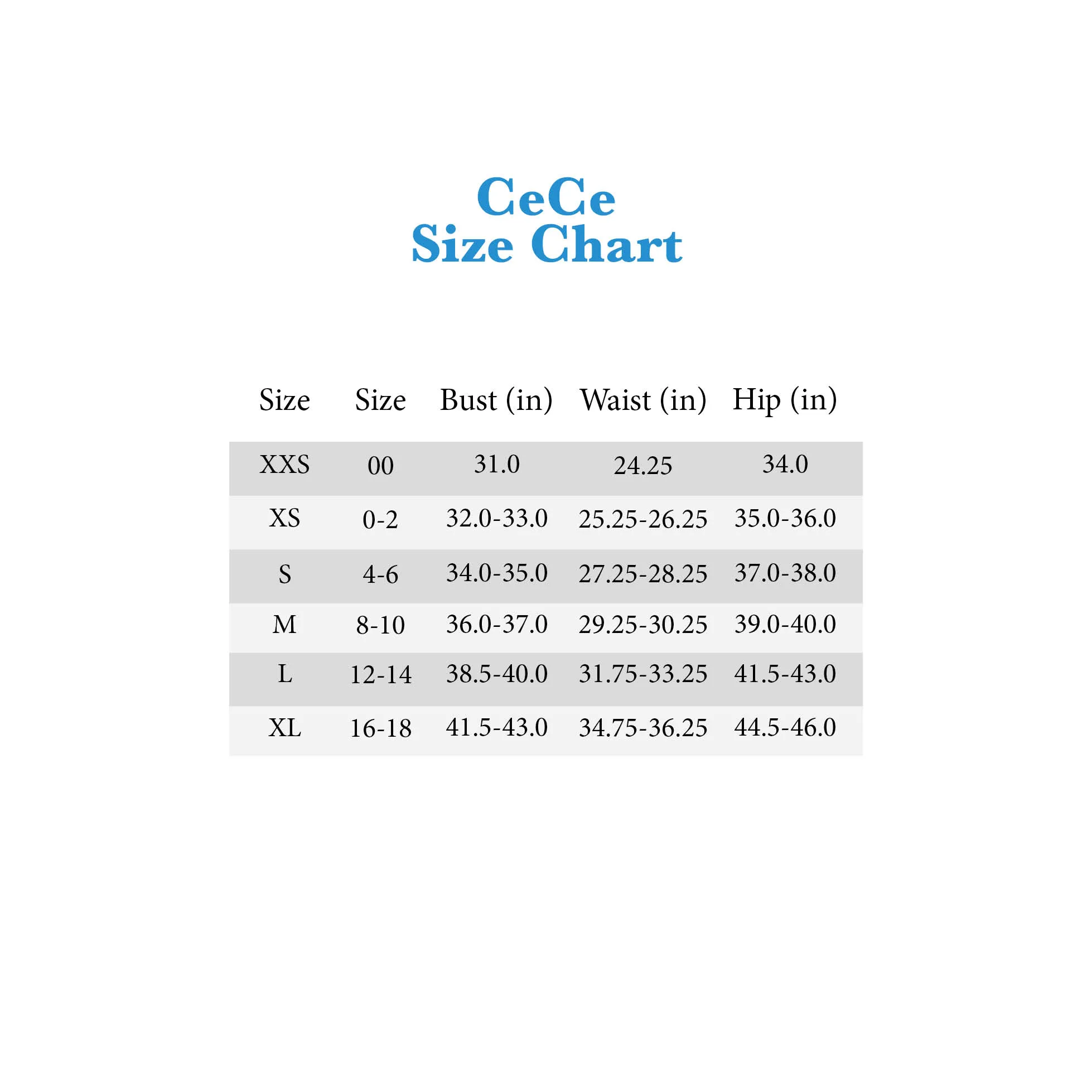 CeCe
Size Chart

| Size | Size | Bust (in) | Waist (in) | Hip (in) |
|---|---|---|---|---|
| XXS | 00 | 31.0 | 24.25 | 34.0 |
| XS | 0-2 | 32.0-33.0 | 25.25-26.25 | 35.0-36.0 |
| S | 4-6 | 34.0-35.0 | 27.25-28.25 | 37.0-38.0 |
| M | 8-10 | 36.0-37.0 | 29.25-30.25 | 39.0-40.0 |
| L | 12-14 | 38.5-40.0 | 31.75-33.25 | 41.5-43.0 |
| XL | 16-18 | 41.5-43.0 | 34.75-36.25 | 44.5-46.0 |